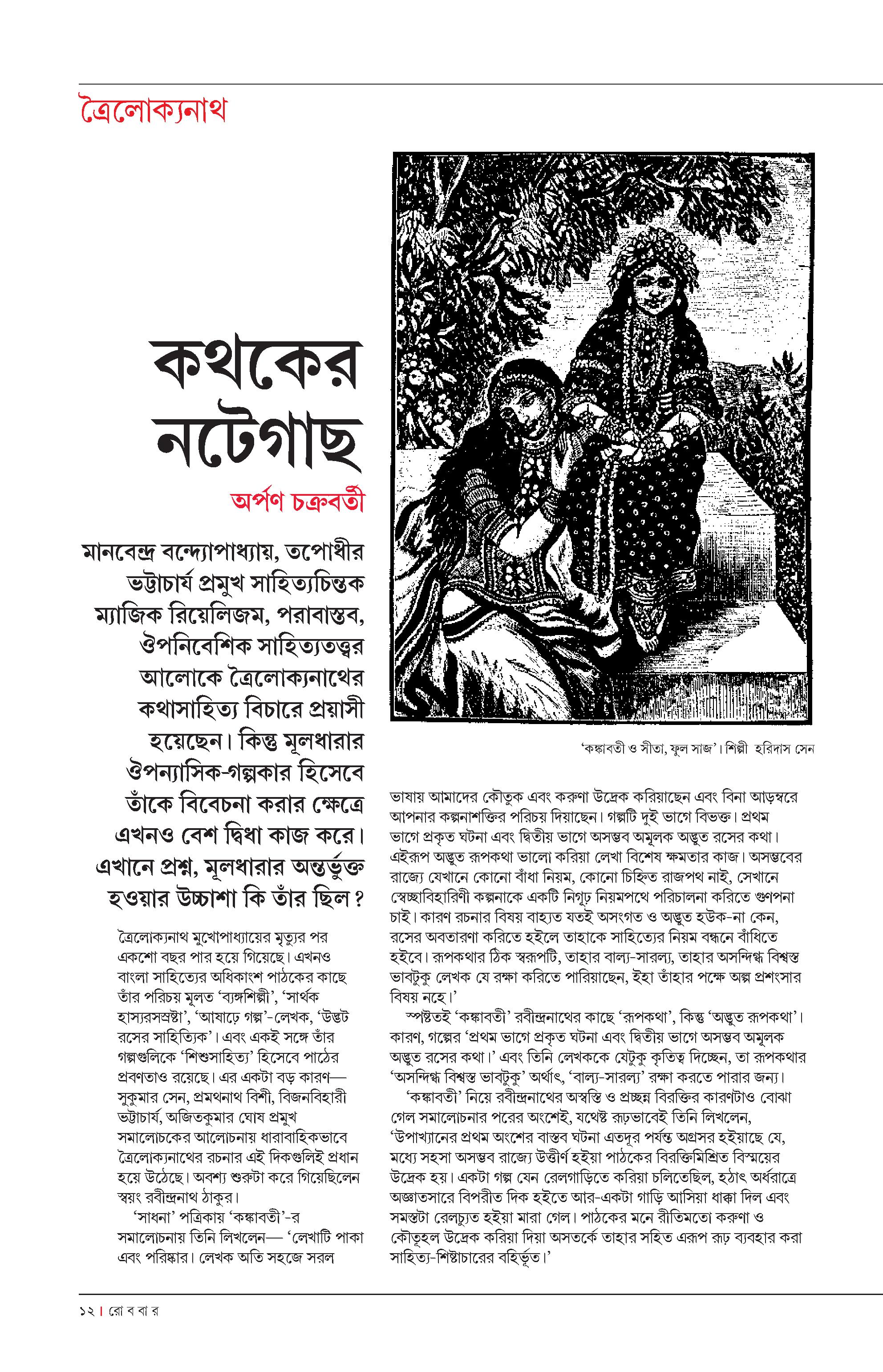 ত্রৈলোক্যনাথ

কথকের নটেগাছ

অর্পণ চক্রবর্তী

মানবেন্দ্র বন্দ্যোপাধ্যায়, তপোধীর ভট্টাচার্য প্রমুখ সাহিত্যচিন্তক ম্যাজিক রিয়েলিজম, পরাবাস্তব, ঔপনিবেশিক সাহিত্যতত্ত্বর আলোকে ত্রৈলোক্যনাথের কথাসাহিত্য বিচারে প্রয়াসী হয়েছেন। কিন্তু মূলধারার ঔপন্যাসিক-গল্পকার হিসেবে তাঁকে বিবেচনা করার ক্ষেত্রে এখনও বেশ দ্বিধা কাজ করে। এখানে প্রশ্ন, মূলধারার অন্তর্ভুক্ত হওয়ার উচ্চাশা কি তাঁর ছিল?

ত্রৈলোক্যনাথ মুখোপাধ্যায়ের মৃত্যুর পর একশো বছর পার হয়ে গিয়েছে। এখনও বাংলা সাহিত্যের অধিকাংশ পাঠকের কাছে তাঁর পরিচয় মূলত 'ব্যঙ্গশিল্পী', 'সার্থক হাস্যরসস্রষ্টা', 'আষাঢ়ে গল্প'-লেখক, 'উদ্ভট রসের সাহিত্যিক'। এবং একই সঙ্গে তাঁর গল্পগুলিকে 'শিশুসাহিত্য' হিসেবে পাঠের প্রবণতাও রয়েছে। এর একটা বড় কারণ— সুকুমার সেন, প্রমথনাথ বিশী, বিজনবিহারী ভট্টাচার্য, অজিতকুমার ঘোষ প্রমুখ সমালোচকের আলোচনায় ধারাবাহিকভাবে ত্রৈলোক্যনাথের রচনার এই দিকগুলিই প্রধান হয়ে উঠেছে। অবশ্য শুরুটা করে গিয়েছিলেন স্বয়ং রবীন্দ্রনাথ ঠাকুর।

'সাধনা' পত্রিকায় 'কঙ্কাবতী'-র সমালোচনায় তিনি লিখলেন— 'লেখাটি পাকা এবং পরিষ্কার। লেখক অতি সহজে সরল

'কঙ্কাবতী ও সীতা, ফুল সাজ'। শিল্পী হরিদাস সেন

ভাষায় আমাদের কৌতুক এবং করুণা উদ্রেক করিয়াছেন এবং বিনা আড়ম্বরে আপনার কল্পনাশক্তির পরিচয় দিয়াছেন। গল্পটি দুই ভাগে বিভক্ত। প্রথম ভাগে প্রকৃত ঘটনা এবং দ্বিতীয় ভাগে অসম্ভব অমূলক অদ্ভুত রসের কথা। এইরূপ অদ্ভুত রূপকথা ভালো করিয়া লেখা বিশেষ ক্ষমতার কাজ। অসম্ভবের রাজ্যে যেখানে কোনো বাঁধা নিয়ম, কোনো চিহ্নিত রাজপথ নাই, সেখানে স্বেচ্ছাবিহারিণী কল্পনাকে একটি নিগূঢ় নিয়মপথে পরিচালনা করিতে গুণপনা চাই। কারণ রচনার বিষয় বাহ্যত যতই অসংগত ও অদ্ভুত হউক-না কেন, রসের অবতারণা করিতে হইলে তাহাকে সাহিত্যের নিয়ম বন্ধনে বাঁধিতে হইবে। রূপকথার ঠিক স্বরূপটি, তাহার বাল্য-সারল্য, তাহার অসন্দিগ্ধ বিশ্বস্ত ভাবটুকু লেখক যে রক্ষা করিতে পারিয়াছেন, ইহা তাঁহার পক্ষে অল্প প্রশংসার বিষয় নহে।'

স্পষ্টতই 'কঙ্কাবতী' রবীন্দ্রনাথের কাছে 'রূপকথা', কিন্তু 'অদ্ভুত রূপকথা'। কারণ, গল্পের 'প্রথম ভাগে প্রকৃত ঘটনা এবং দ্বিতীয় ভাগে অসম্ভব অমূলক অদ্ভুত রসের কথা।' এবং তিনি লেখককে যেটুকু কৃতিত্ব দিচ্ছেন, তা রূপকথার 'অসন্দিগ্ধ বিশ্বস্ত ভাবটুকু' অর্থাৎ, 'বাল্য-সারল্য' রক্ষা করতে পারার জন্য।

'কঙ্কাবতী' নিয়ে রবীন্দ্রনাথের অস্বস্তি ও প্রচ্ছন্ন বিরক্তির কারণটাও বোঝা গেল সমালোচনার পরের অংশেই, যথেষ্ট রূঢ়ভাবেই তিনি লিখলেন, 'উপাখ্যানের প্রথম অংশের বাস্তব ঘটনা এতদূর পর্যন্ত অগ্রসর হইয়াছে যে, মধ্যে সহসা অসম্ভব রাজ্যে উত্তীর্ণ হইয়া পাঠকের বিরক্তিমিশ্রিত বিস্ময়ের উদ্রেক হয়। একটা গল্প যেন রেলগাড়িতে করিয়া চলিতেছিল, হঠাৎ অর্ধরাত্রে অজ্ঞাতসারে বিপরীত দিক হইতে আর-একটা গাড়ি আসিয়া ধাক্কা দিল এবং সমস্তটা রেলচ্যুত হইয়া মারা গেল। পাঠকের মনে রীতিমতো করুণা ও কৌতূহল উদ্রেক করিয়া দিয়া অসতর্কে তাহার সহিত এরূপ রূঢ় ব্যবহার করা সাহিত্য-শিষ্টাচারের বহির্ভূত।'

১২ | রো ব বা র